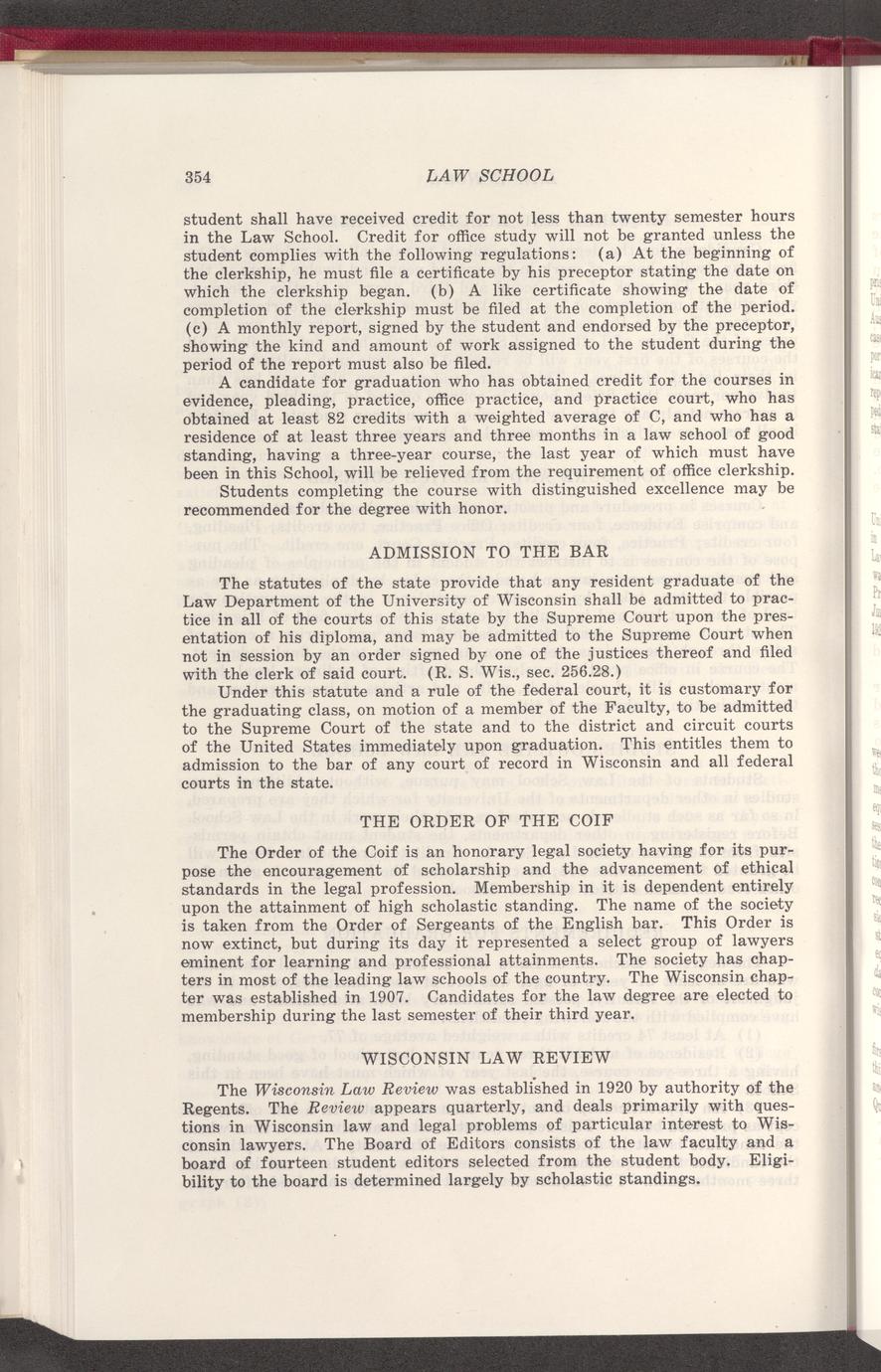 354 LAW SCHOOL

student shall have received credit for not less than twenty semester hours in the Law School. Credit for office study will not be granted unless the student complies with the following regulations: (a) At the beginning of the clerkship, he must file a certificate by his preceptor stating the date on which the clerkship began. (b) A like certificate showing the date of completion of the clerkship must be filed at the completion of the period. (c) A monthly report, signed by the student and endorsed by the preceptor, showing the kind and amount of work assigned to the student during the period of the report must also be filed.

A candidate for graduation who has obtained credit for the courses in evidence, pleading, practice, office practice, and practice court, who has obtained at least 82 credits with a weighted average of C, and who has a residence of at least three years and three months in a law school of good standing, having a three-year course, the last year of which must have been in this School, will be relieved from the requirement of office clerkship.

Students completing the course with distinguished excellence may be recommended for the degree with honor.

ADMISSION TO THE BAR

The statutes of the state provide that any resident graduate of the Law Department of the University of Wisconsin shall be admitted to practice in all of the courts of this state by the Supreme Court upon the presentation of his diploma, and may be admitted to the Supreme Court when not in session by an order signed by one of the justices thereof and filed with the clerk of said court. (R. S. Wis., sec. 256.28.)

Under this statute and a rule of the federal court, it is customary for the graduating class, on motion of a member of the Faculty, to be admitted to the Supreme Court of the state and to the district and circuit courts of the United States immediately upon graduation. This entitles them to admission to the bar of any court of record in Wisconsin and all federal courts in the state.

THE ORDER OF THE COIF

The Order of the Coif is an honorary legal society having for its purpose the encouragement of scholarship and the advancement of ethical standards in the legal profession. Membership in it is dependent entirely upon the attainment of high scholastic standing. The name of the society is taken from the Order of Sergeants of the English bar. This Order is now extinct, but during its day it represented a select group of lawyers eminent for learning and professional attainments. The society has chapters in most of the leading law schools of the country. The Wisconsin chapter was established in 1907. Candidates for the law degree are elected to membership during the last semester of their third year.

WISCONSIN LAW REVIEW

The Wisconsin Law Review was established in 1920 by authority of the Regents. The Review appears quarterly, and deals primarily with questions in Wisconsin law and legal problems of particular interest to Wisconsin lawyers. The Board of Editors consists of the law faculty and a board of fourteen student editors selected from the student body. Eligibility to the board is determined largely by scholastic standings.